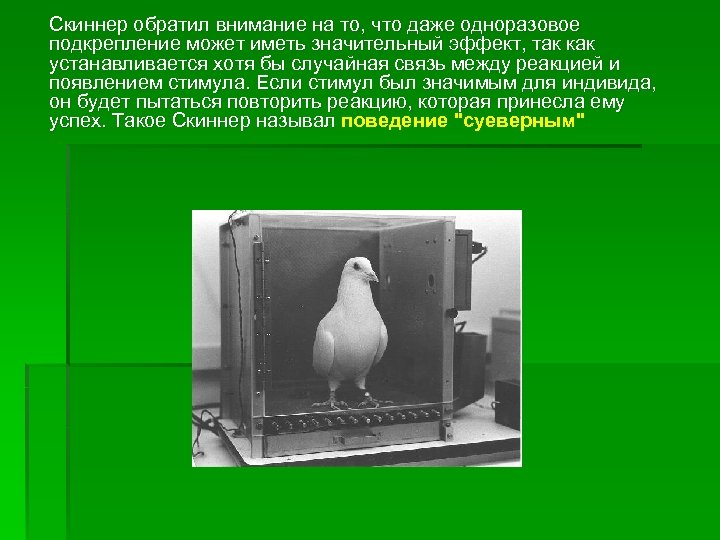 Скиннер обратил внимание на то, что даже одноразовое подкрепление может иметь значительный эффект, так как устанавливается хотя бы случайная связь между реакцией и появлением стимула. Если стимул был значимым для индивида, он будет пытаться повторить реакцию, которая принесла ему успех. Такое Скиннер называл поведение "суеверным"